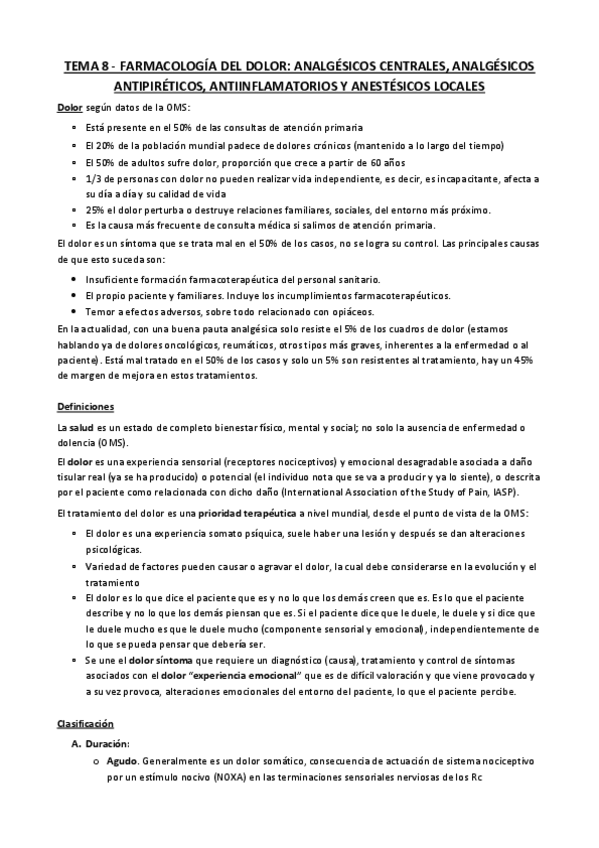 TEMA 8 - FARMACOLOGÍA DEL DOLOR: ANALGÉSICOS CENTRALES, ANALGÉSICOS ANTIPIRÉTICOS, ANTIINFLAMATORIOS Y ANESTÉSICOS LOCALES

Dolor según datos de la OMS:

- Está presente en el 50% de las consultas de atención primaria
- El 20% de la población mundial padece de dolores crónicos (mantenido a lo largo del tiempo)
- El 50% de adultos sufre dolor, proporción que crece a partir de 60 años
- 1/3 de personas con dolor no pueden realizar vida independiente, es decir, es incapacitante, afecta a su día a día y su calidad de vida
- 25% el dolor perturba o destruye relaciones familiares, sociales, del entorno más próximo.
- Es la causa más frecuente de consulta médica si salimos de atención primaria.

El dolor es un síntoma que se trata mal en el 50% de los casos, no se logra su control. Las principales causas de que esto suceda son:

- Insuficiente formación farmacoterapéutica del personal sanitario.
- El propio paciente y familiares. Incluye los incumplimientos farmacoterapéuticos.
- Temor a efectos adversos, sobre todo relacionado con opiáceos.

En la actualidad, con una buena pauta analgésica solo resiste el 5% de los cuadros de dolor (estamos hablando ya de dolores oncológicos, reumáticos, otros tipos más graves, inherentes a la enfermedad o al paciente). Está mal tratado en el 50% de los casos y solo un 5% son resistentes al tratamiento, hay un 45% de margen de mejora en estos tratamientos.

Definiciones

La salud es un estado de completo bienestar físico, mental y social; no solo la ausencia de enfermedad o dolencia (OMS).

El dolor es una experiencia sensorial (receptores nociceptivos) y emocional desagradable asociada a daño tisular real (ya se ha producido) o potencial (el individuo nota que se va a producir y ya lo siente), o descrita por el paciente como relacionada con dicho daño (International Association of the Study of Pain, IASP).

El tratamiento del dolor es una prioridad terapéutica a nivel mundial, desde el punto de vista de la OMS:

- El dolor es una experiencia somato psíquica, suele haber una lesión y después se dan alteraciones psicológicas.
- Variedad de factores pueden causar o agravar el dolor, la cual debe considerarse en la evolución y el tratamiento
- El dolor es lo que dice el paciente que es y no lo que los demás creen que es. Es lo que el paciente describe y no lo que los demás piensan que es. Si el paciente dice que le duele, le duele y si dice que le duele mucho es que le duele mucho (componente sensorial y emocional), independientemente de lo que se pueda pensar que debería ser.
- Se une el dolor síntoma que requiere un diagnóstico (causa), tratamiento y control de síntomas asociados con el dolor "experiencia emocional" que es de difícil valoración y que viene provocado y a su vez provoca, alteraciones emocionales del entorno del paciente, lo que el paciente percibe.

Clasificación

A. Duración:
 o Agudo. Generalmente es un dolor somático, consecuencia de actuación de sistema nociceptivo por un estímulo nocivo (NOXA) en las terminaciones sensoriales nerviosas de los Rc